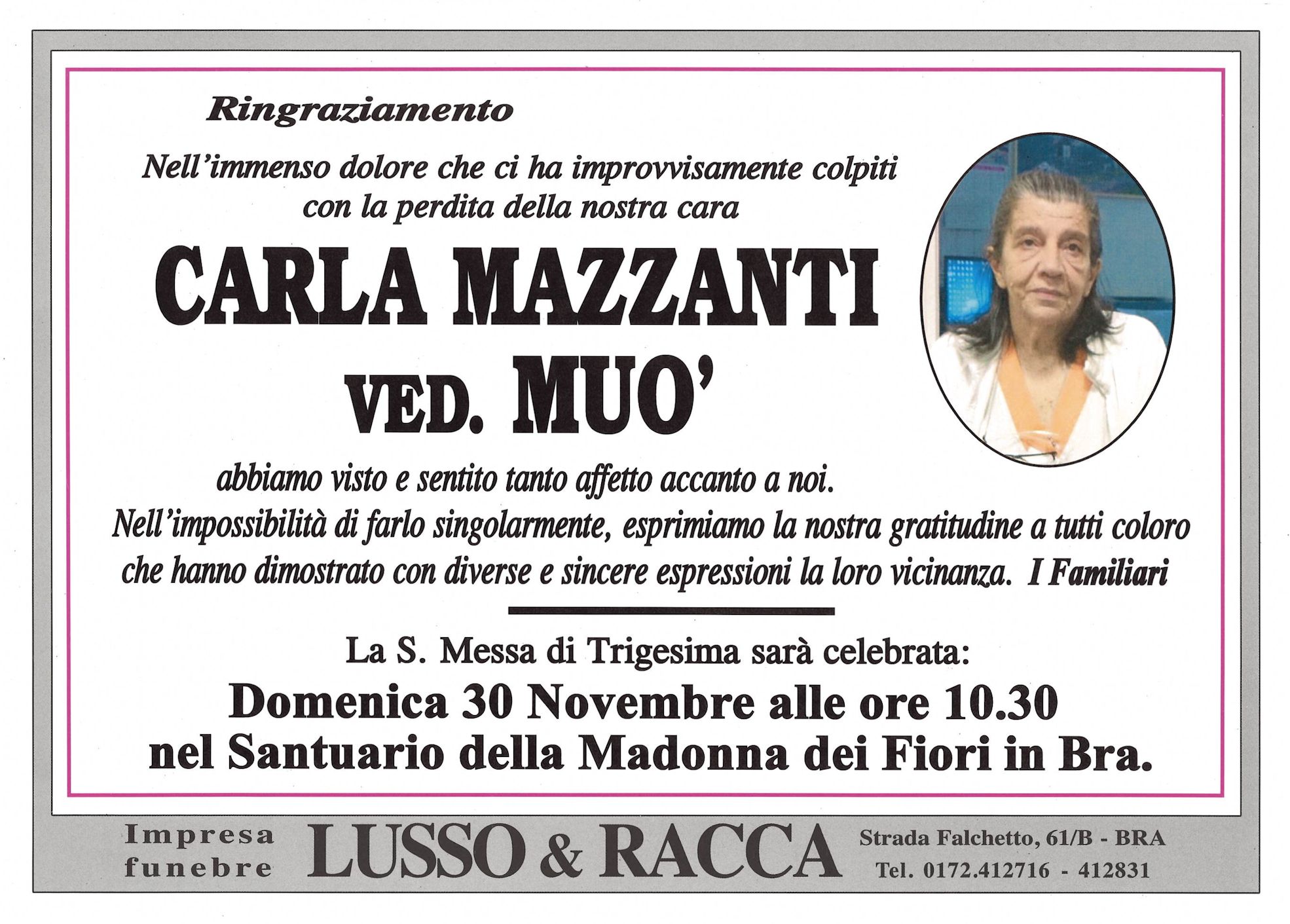 Ringraziamento

Nell'immenso dolore che ci ha improvvisamente colpiti con la perdita della nostra cara

CARLA MAZZANTI
VED. MUO'

abbiamo visto e sentito tanto affetto accanto a noi.
Nell'impossibilità di farlo singolarmente, esprimiamo la nostra gratitudine a tutti coloro che hanno dimostrato con diverse e sincere espressioni la loro vicinanza. I Familiari

La S. Messa di Trigesima sarà celebrata:
Domenica 30 Novembre alle ore 10.30
nel Santuario della Madonna dei Fiori in Bra.

Impresa funebre
LUSSO & RACCA
Strada Falchetto, 61/B - BRA
Tel. 0172.412716 - 412831